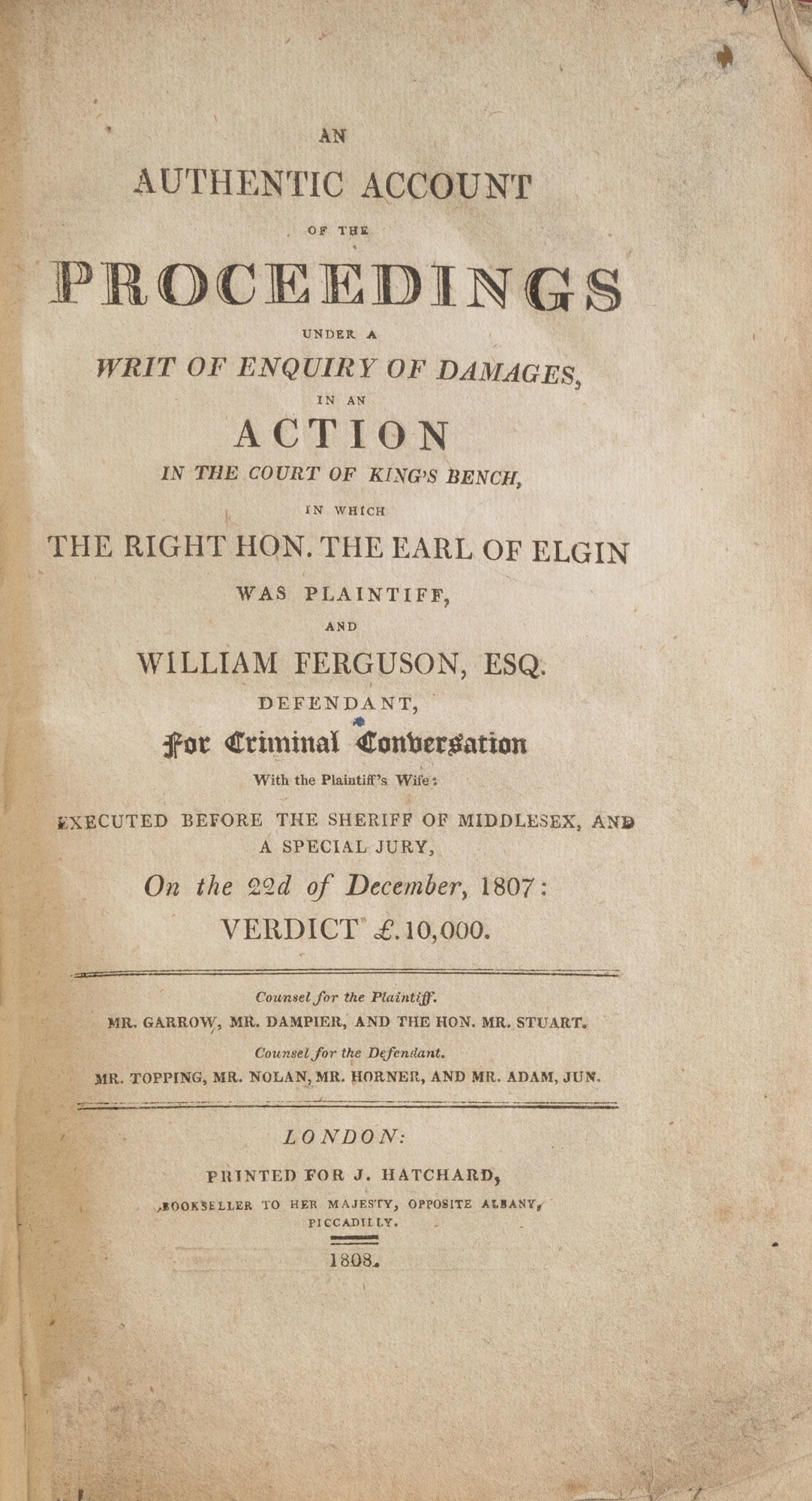 AN
AUTHENTIC ACCOUNT
OF THE
PROCEEDINGS
UNDER A
WRIT OF ENQUIRY OF DAMAGES,
IN AN
ACTION
IN THE COURT OF KING'S BENCH,
IN WHICH
THE RIGHT HON. THE EARL OF ELGIN
WAS PLAINTIFF,
AND
WILLIAM FERGUSON, ESQ.
DEFENDANT,
For Criminal Conversation
With the Plaintiff's Wife:
EXECUTED BEFORE THE SHERIFF OF MIDDLESEX, AND A SPECIAL JURY,
On the 22d of December, 1807:
VERDICT £.10,000.

Counsel for the Plaintiff.
MR. GARROW, MR. DAMPIER, AND THE HON. MR. STUART.
Counsel for the Defendant.
MR. TOPPING, MR. NOLAN, MR. HORNER, AND MR. ADAM, JUN.

LONDON:
PRINTED FOR J. HATCHARD,
BOOKSELLER TO HER MAJESTY, OPPOSITE ALBANY, PICCADILLY.
1808.